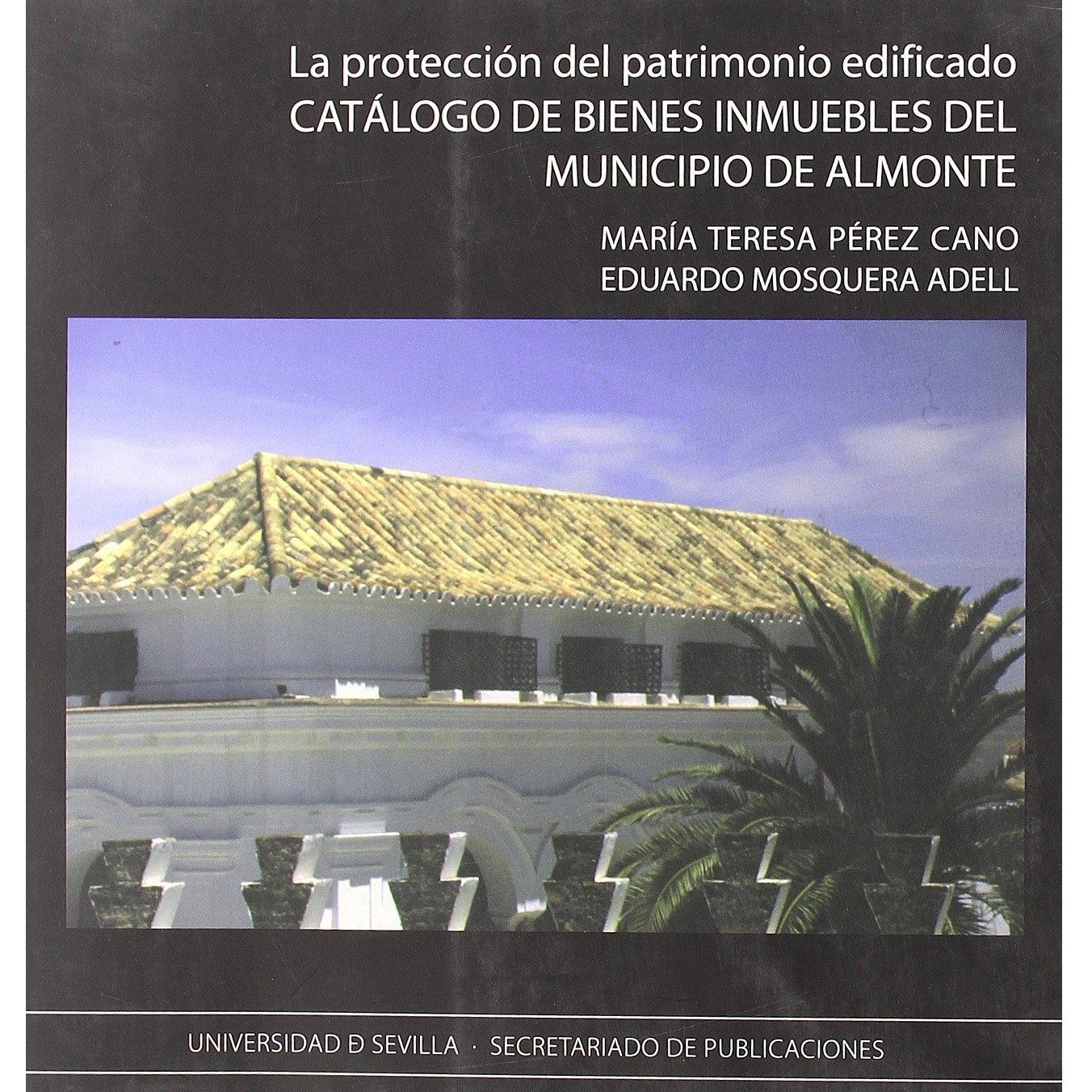 La protección del patrimonio edificado
CATÁLOGO DE BIENES INMUEBLES DEL MUNICIPIO DE ALMONTE

MARÍA TERESA PÉREZ CANO
EDUARDO MOSQUERA ADELL

UNIVERSIDAD Ð SEVILLA · SECRETARIADO DE PUBLICACIONES